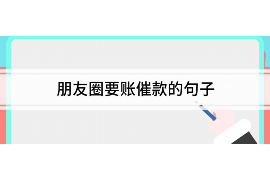 朋友圈要账催款的句子